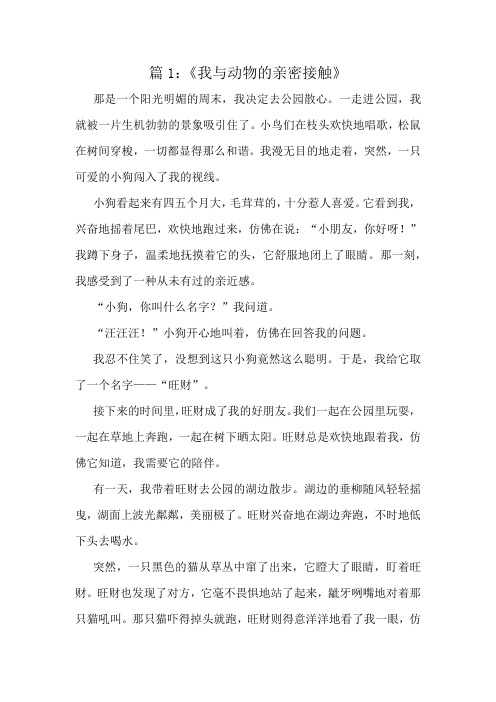 篇 1：《我与动物的亲密接触》

那是一个阳光明媚的周末，我决定去公园散心。一走进公园，我就被一片生机勃勃的景象吸引住了。小鸟们在枝头欢快地唱歌，松鼠在树间穿梭，一切都显得那么和谐。我漫无目的地走着，突然，一只可爱的小狗闯入了我的视线。

小狗看起来有四五个月大，毛茸茸的，十分惹人喜爱。它看到我，兴奋地摇着尾巴，欢快地跑过来，仿佛在说：“小朋友，你好呀！”我蹲下身子，温柔地抚摸着它的头，它舒服地闭上了眼睛。那一刻，我感受到了一种从未有过的亲近感。

“小狗，你叫什么名字？”我问道。

“汪汪汪！”小狗开心地叫着，仿佛在回答我的问题。

我忍不住笑了，没想到这只小狗竟然这么聪明。于是，我给它取了一个名字——“旺财”。

接下来的时间里，旺财成了我的好朋友。我们一起在公园里玩耍，一起在草地上奔跑，一起在树下晒太阳。旺财总是欢快地跟着我，仿佛它知道，我需要它的陪伴。

有一天，我带着旺财去公园的湖边散步。湖边的垂柳随风轻轻摇曳，湖面上波光粼粼，美丽极了。旺财兴奋地在湖边奔跑，不时地低下头去喝水。

突然，一只黑色的猫从草丛中窜了出来，它瞪大了眼睛，盯着旺财。旺财也发现了对方，它毫不畏惧地站了起来，龇牙咧嘴地对着那只猫吼叫。那只猫吓得掉头就跑，旺财则得意洋洋地看了我一眼，仿